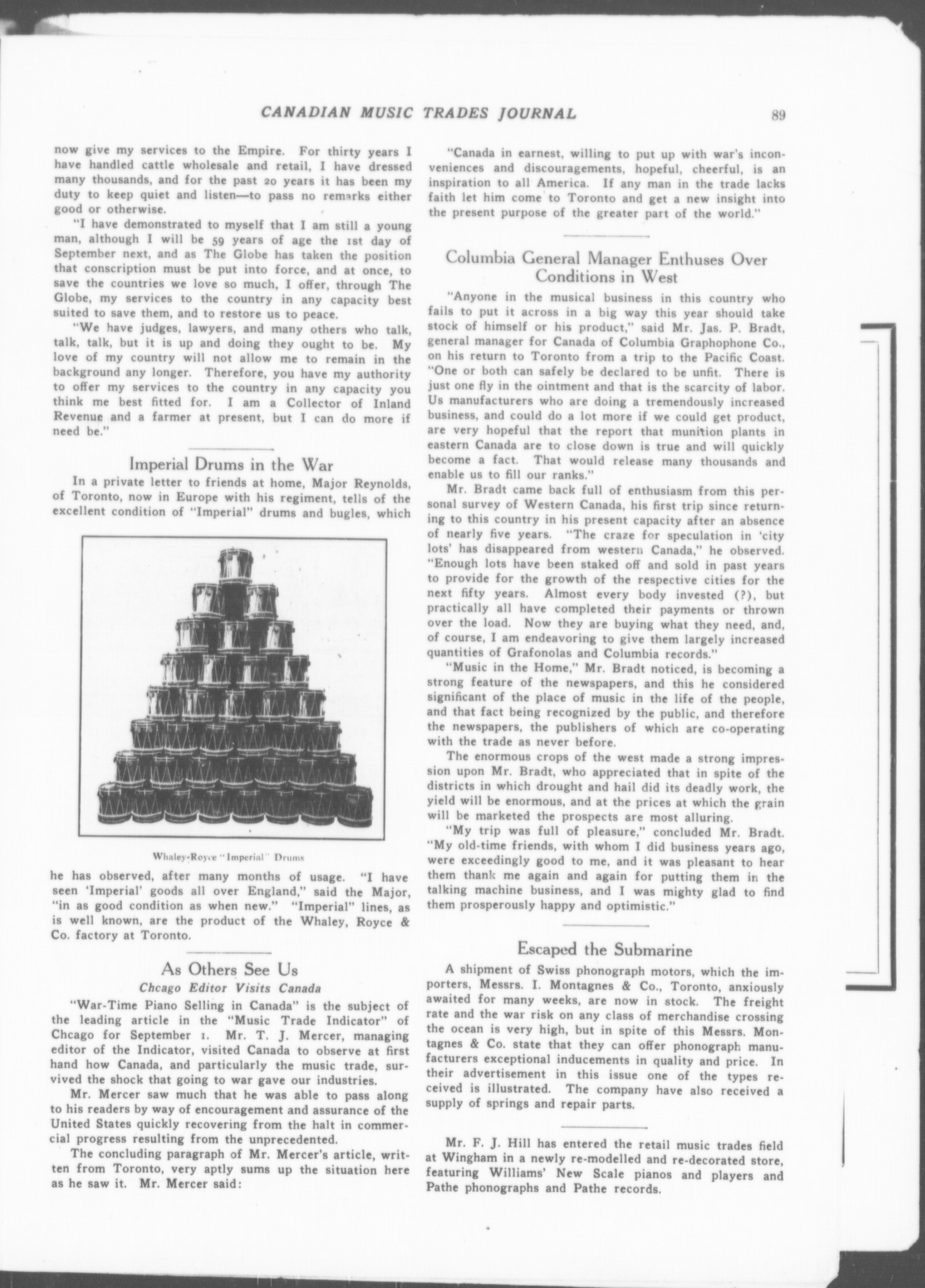 CANADIAN MUSIC TRADES JOURNAL 89

now give my services to the Empire. For thirty years I have handled cattle wholesale and retail, I have dressed many thousands, and for the past 20 years it has been my duty to keep quiet and listen—to pass no remarks either good or otherwise.

"I have demonstrated to myself that I am still a young man, although I will be 59 years of age the 1st day of September next, and as The Globe has taken the position that conscription must be put into force, and at once, to save the countries we love so much, I offer, through The Globe, my services to the country in any capacity best suited to save them, and to restore us to peace.

"We have judges, lawyers, and many others who talk, talk, talk, but it is up and doing they ought to be. My love of my country will not allow me to remain in the background any longer. Therefore, you have my authority to offer my services to the country in any capacity you think me best fitted for. I am a Collector of Inland Revenue and a farmer at present, but I can do more if need be."

Imperial Drums in the War

In a private letter to friends at home, Major Reynolds, of Toronto, now in Europe with his regiment, tells of the excellent condition of "Imperial" drums and bugles, which

Whaley-Royce "Imperial" Drums

he has observed, after many months of usage. "I have seen 'Imperial' goods all over England," said the Major, "in as good condition as when new." "Imperial" lines, as is well known, are the product of the Whaley, Royce & Co. factory at Toronto.

As Others See Us
Chcago Editor Visits Canada

"War-Time Piano Selling in Canada" is the subject of the leading article in the "Music Trade Indicator" of Chcago for September 1. Mr. T. J. Mercer, managing editor of the Indicator, visited Canada to observe at first hand how Canada, and particularly the music trade, survived the shock that going to war gave our industries.

Mr. Mercer saw much that he was able to pass along to his readers by way of encouragement and assurance of the United States quickly recovering from the halt in commercial progress resulting from the unprecedented.

The concluding paragraph of Mr. Mercer's article, written from Toronto, very aptly sums up the situation here as he saw it. Mr. Mercer said:

"Canada in earnest, willing to put up with war's inconveniences and discouragements, hopeful, cheerful, is an inspiration to all America. If any man in the trade lacks faith let him come to Toronto and get a new insight into the present purpose of the greater part of the world."

Columbia General Manager Enthuses Over Conditions in West

"Anyone in the musical business in this country who fails to put it across in a big way this year should take stock of himself or his product," said Mr. Jas. P. Bradt, general manager for Canada of Columbia Graphophone Co., on his return to Toronto from a trip to the Pacific Coast. "One or both can safely be declared to be unfit. There is just one fly in the ointment and that is the scarcity of labor. Us manufacturers who are doing a tremendously increased business, and could do a lot more if we could get product, are very hopeful that the report that munition plants in eastern Canada are to close down is true and will quickly become a fact. That would release many thousands and enable us to fill our ranks."

Mr. Bradt came back full of enthusiasm from this personal survey of Western Canada, his first trip since returning to this country in his present capacity after an absence of nearly five years. "The craze for speculation in 'city lots' has disappeared from western Canada," he observed. "Enough lots have been staked off and sold in past years to provide for the growth of the respective cities for the next fifty years. Almost every body invested (?), but practically all have completed their payments or thrown over the load. Now they are buying what they need, and, of course, I am endeavoring to give them largely increased quantities of Grafonolas and Columbia records."

"Music in the Home," Mr. Bradt noticed, is becoming a strong feature of the newspapers, and this he considered significant of the place of music in the life of the people, and that fact being recognized by the public, and therefore the newspapers, the publishers of which are co-operating with the trade as never before.

The enormous crops of the west made a strong impression upon Mr. Bradt, who appreciated that in spite of the districts in which drought and hail did its deadly work, the yield will be enormous, and at the prices at which the grain will be marketed the prospects are most alluring.

"My trip was full of pleasure," concluded Mr. Bradt. "My old-time friends, with whom I did business years ago, were exceedingly good to me, and it was pleasant to hear them thank me again and again for putting them in the talking machine business, and I was mighty glad to find them prosperously happy and optimistic."

Escaped the Submarine

A shipment of Swiss phonograph motors, which the importers, Messrs. I. Montagnes & Co., Toronto, anxiously awaited for many weeks, are now in stock. The freight rate and the war risk on any class of merchandise crossing the ocean is very high, but in spite of this Messrs. Montagnes & Co. state that they can offer phonograph manufacturers exceptional inducements in quality and price. In their advertisement in this issue one of the types received is illustrated. The company have also received a supply of springs and repair parts.

Mr. F. J. Hill has entered the retail music trades field at Wingham in a newly re-modelled and re-decorated store, featuring Williams' New Scale pianos and players and Pathe phonographs and Pathe records.